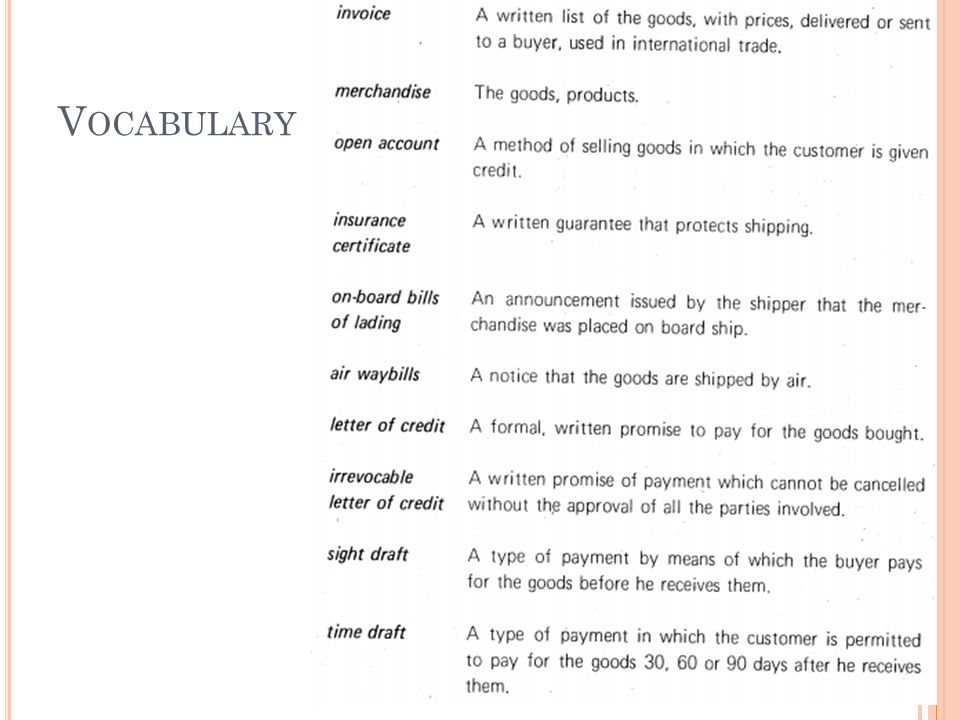 VOCABULARY

| | |
|---|---|
| invoice | A written list of the goods, with prices, delivered or sent to a buyer, used in international trade. |
| merchandise | The goods, products. |
| open account | A method of selling goods in which the customer is given credit. |
| insurance certificate | A written guarantee that protects shipping. |
| on-board bills of lading | An announcement issued by the shipper that the merchandise was placed on board ship. |
| air waybills | A notice that the goods are shipped by air. |
| letter of credit | A formal, written promise to pay for the goods bought. |
| irrevocable letter of credit | A written promise of payment which cannot be cancelled without the approval of all the parties involved. |
| sight draft | A type of payment by means of which the buyer pays for the goods before he receives them. |
| time draft | A type of payment in which the customer is permitted to pay for the goods 30, 60 or 90 days after he receives them. |